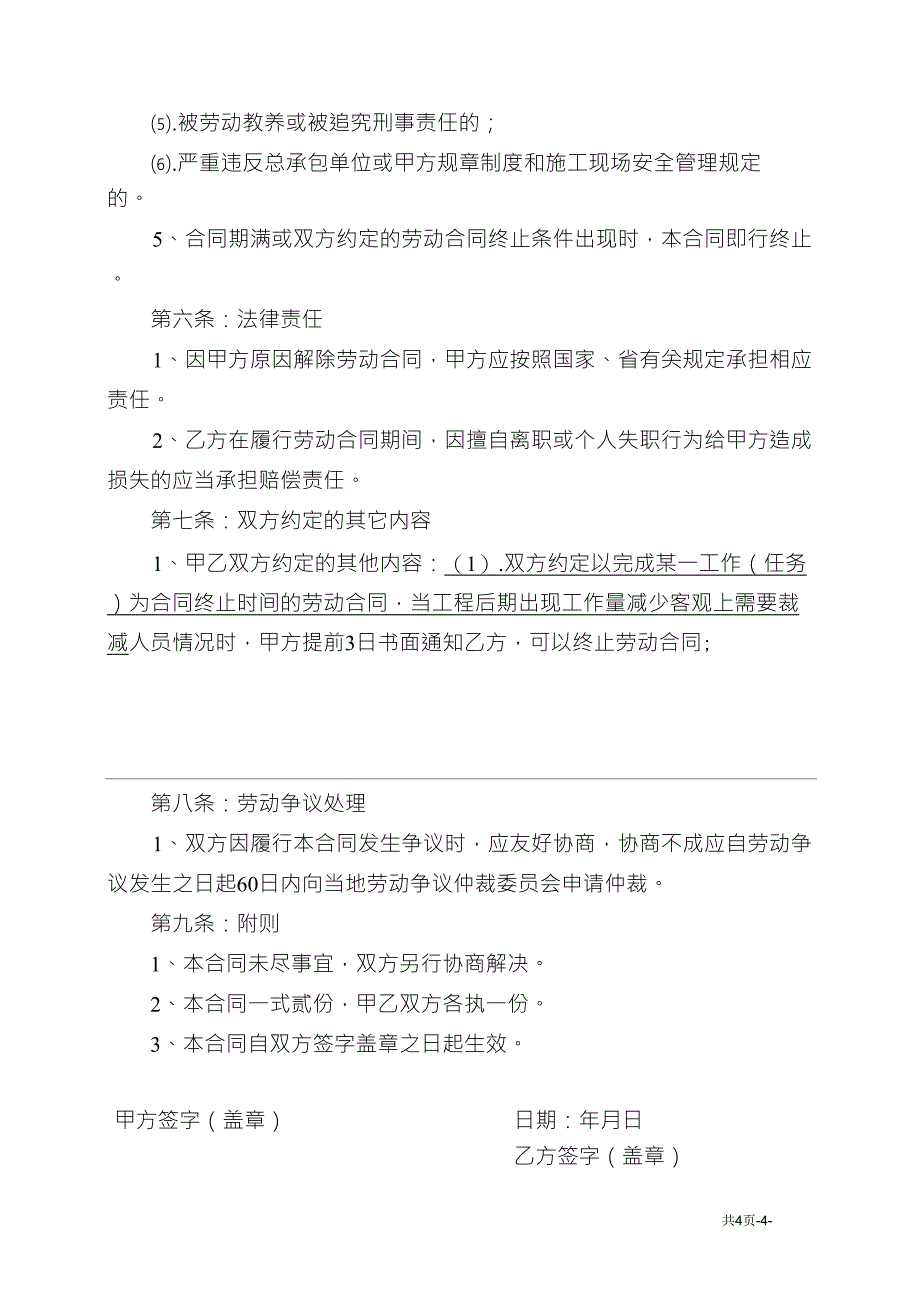 (5).被劳动教养或被追究刑事责任的；

(6).严重违反总承包单位或甲方规章制度和施工现场安全管理规定的。

5、合同期满或双方约定的劳动合同终止条件出现时，本合同即行终止。

第六条：法律责任

1、因甲方原因解除劳动合同，甲方应按照国家、省有关规定承担相应责任。

2、乙方在履行劳动合同期间，因擅自离职或个人失职行为给甲方造成损失的应当承担赔偿责任。

第七条：双方约定的其它内容

1、甲乙双方约定的其他内容：（1）.双方约定以完成某一工作（任务）为合同终止时间的劳动合同，当工程后期出现工作量减少客观上需要裁减人员情况时，甲方提前3日书面通知乙方，可以终止劳动合同;

第八条：劳动争议处理

1、双方因履行本合同发生争议时，应友好协商，协商不成应自劳动争议发生之日起60日内向当地劳动争议仲裁委员会申请仲裁。

第九条：附则

1、本合同未尽事宜，双方另行协商解决。

2、本合同一式贰份，甲乙双方各执一份。

3、本合同自双方签字盖章之日起生效。

甲方签字（盖章）

日期：年月日

乙方签字（盖章）

共4页-4-